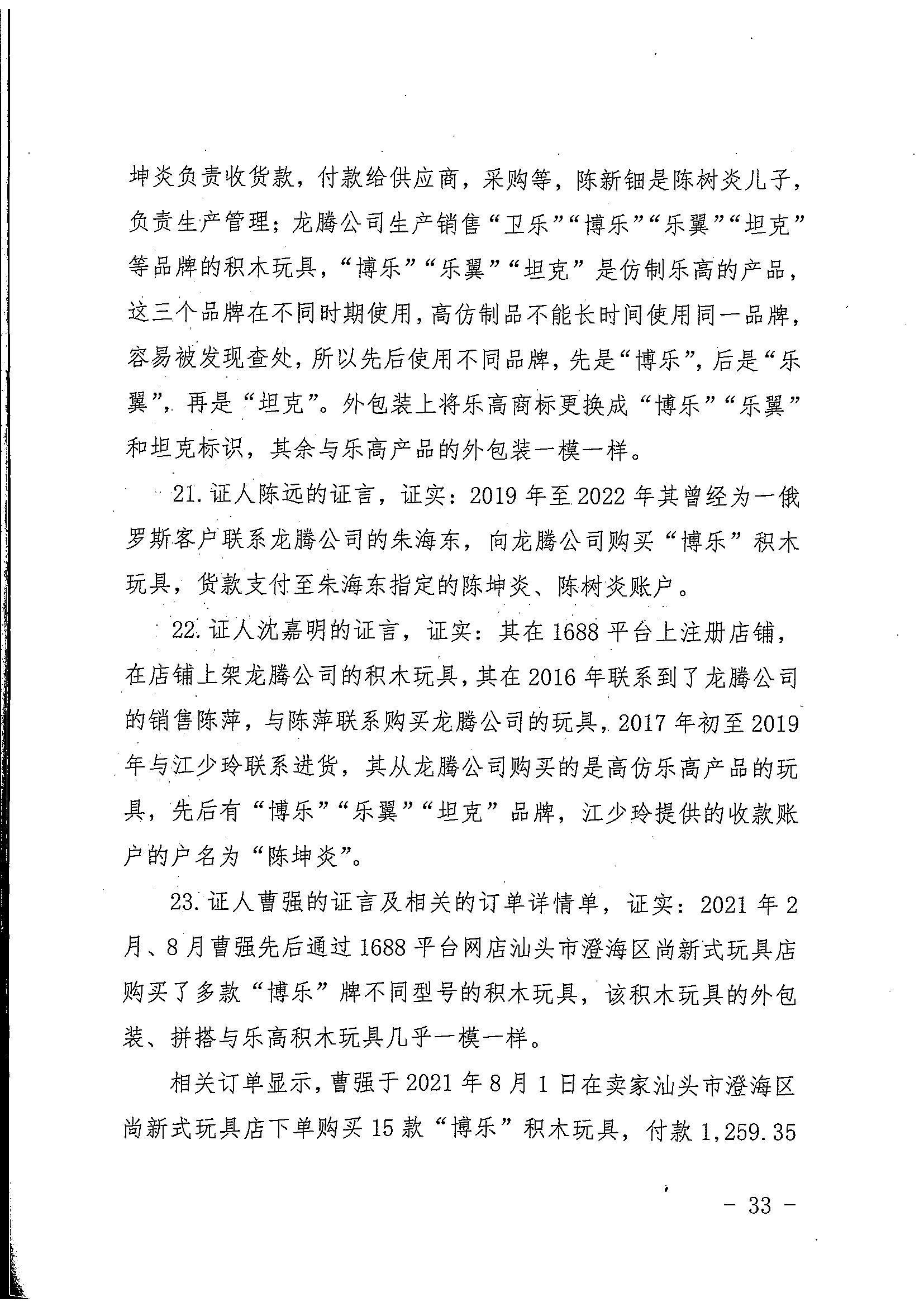 坤炎负责收货款，付款给供应商，采购等，陈新钿是陈树炎儿子，负责生产管理；龙腾公司生产销售“卫乐”“博乐”“乐翼”“坦克”等品牌的积木玩具，“博乐”“乐翼”“坦克”是仿制乐高的产品，这三个品牌在不同时期使用，高仿制品不能长时间使用同一品牌，容易被发现查处，所以先后使用不同品牌，先是“博乐”，后是“乐翼”，再是“坦克”。外包装上将乐高商标更换成“博乐”“乐翼”和坦克标识，其余与乐高产品的外包装一模一样。

21. 证人陈远的证言，证实：2019 年至 2022 年其曾经为一俄罗斯客户联系龙腾公司的朱海东，向龙腾公司购买“博乐”积木玩具，货款支付至朱海东指定的陈坤炎、陈树炎账户。

22. 证人沈嘉明的证言，证实：其在 1688 平台上注册店铺，在店铺上架龙腾公司的积木玩具，其在 2016 年联系到了龙腾公司的销售陈萍，与陈萍联系购买龙腾公司的玩具，2017 年初至 2019 年与江少玲联系进货，其从龙腾公司购买的是高仿乐高产品的玩具，先后有“博乐”“乐翼”“坦克”品牌，江少玲提供的收款账户的户名为“陈坤炎”。

23. 证人曹强的证言及相关的订单详情单，证实：2021 年 2 月、8 月曹强先后通过 1688 平台网店汕头市澄海区尚新式玩具店购买了多款“博乐”牌不同型号的积木玩具，该积木玩具的外包装、拼搭与乐高积木玩具几乎一模一样。

相关订单显示，曹强于 2021 年 8 月 1 日在卖家汕头市澄海区尚新式玩具店下单购买 15 款“博乐”积木玩具，付款 1,259.35

- 33 -